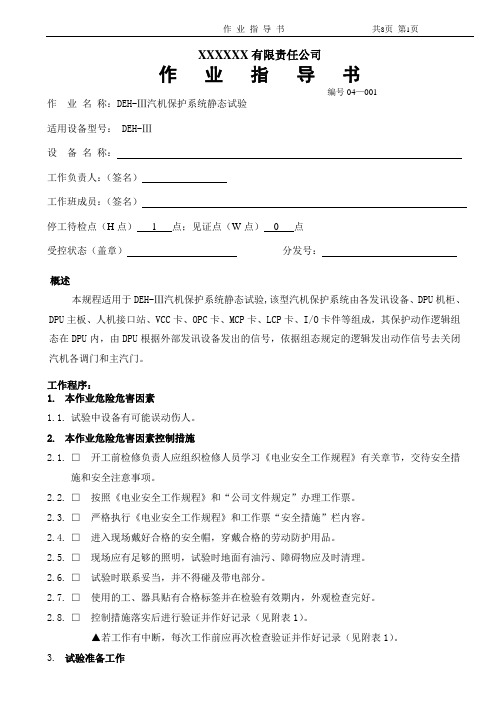 作 业 指 导 书　　共8页 第1页

XXXXXX 有限责任公司

作 业 指 导 书

编号 04—001

作 业 名 称：DEH-Ⅲ汽机保护系统静态试验

适用设备型号： DEH-Ⅲ

设 备 名 称：

工作负责人：（签名）

工作班成员：（签名）

停工待检点（H 点）　1　点；见证点（W 点）　0　点

受控状态（盖章）　　　分发号：

概述

本规程适用于 DEH-Ⅲ汽机保护系统静态试验，该型汽机保护系统由各发讯设备、DPU 机柜、DPU 主板、人机接口站、VCC 卡、OPC 卡、MCP 卡、LCP 卡、I/O 卡件等组成，其保护动作逻辑组态在 DPU 内，由 DPU 根据外部发讯设备发出的信号，依据组态规定的逻辑发出动作信号去关闭汽机各调门和主汽门。

工作程序：

1. 本作业危险危害因素

1.1. 试验中设备有可能误动伤人。

2. 本作业危险危害因素控制措施

2.1. □ 开工前检修负责人应组织检修人员学习《电业安全工作规程》有关章节，交待安全措施和安全注意事项。

2.2. □ 按照《电业安全工作规程》和“公司文件规定”办理工作票。

2.3. □ 严格执行《电业安全工作规程》和工作票“安全措施”栏内容。

2.4. □ 进入现场戴好合格的安全帽，穿戴合格的劳动防护用品。

2.5. □ 现场应有足够的照明，试验时地面有油污、障碍物应及时清理。

2.6. □ 试验时联系妥当，并不得碰及带电部分。

2.7. □ 使用的工、器具贴有合格标签并在检验有效期内，外观检查完好。

2.8. □ 控制措施落实后进行验证并作好记录（见附表 1）。

▲若工作有中断，每次工作前应再次检查验证并作好记录（见附表 1）。

3. 试验准备工作